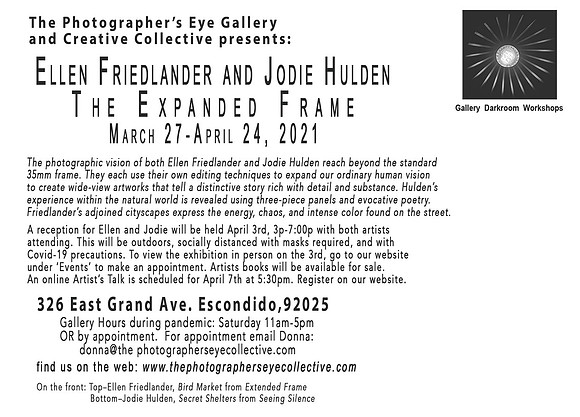 The Photographer's Eye Gallery and Creative Collective presents:

ELLEN FRIEDLANDER AND JODIE HULDEN
THE EXPANDED FRAME
MARCH 27-APRIL 24, 2021

Gallery Darkroom Workshops

The photographic vision of both Ellen Friedlander and Jodie Hulden reach beyond the standard 35mm frame. They each use their own editing techniques to expand our ordinary human vision to create wide-view artworks that tell a distinctive story rich with detail and substance. Hulden's experience within the natural world is revealed using three-piece panels and evocative poetry. Friedlander's adjoined cityscapes express the energy, chaos, and intense color found on the street.

A reception for Ellen and Jodie will be held April 3rd, 3p-7:00p with both artists attending. This will be outdoors, socially distanced with masks required, and with Covid-19 precautions. To view the exhibition in person on the 3rd, go to our website under 'Events' to make an appointment. Artists books will be available for sale. An online Artist's Talk is scheduled for April 7th at 5:30pm. Register on our website.

326 East Grand Ave. Escondido,92025

Gallery Hours during pandemic: Saturday 11am-5pm
OR by appointment. For appointment email Donna:
donna@the photographerseyecollective.com

find us on the web: www.thephotographerseyecollective.com

On the front: Top–Ellen Friedlander, Bird Market from Extended Frame
Bottom–Jodie Hulden, Secret Shelters from Seeing Silence